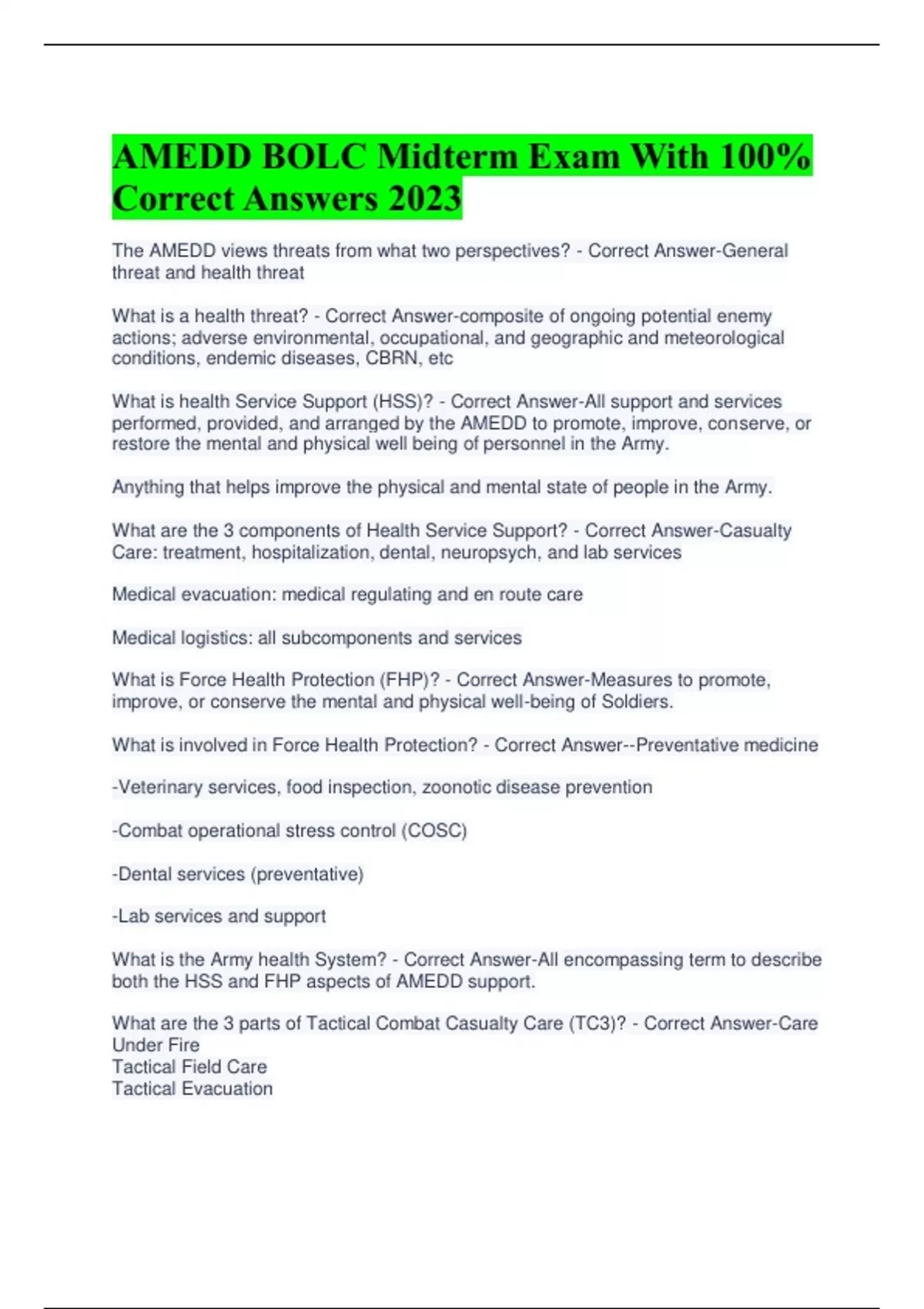 AMEDD BOLC Midterm Exam With 100% Correct Answers 2023

The AMEDD views threats from what two perspectives? - Correct Answer-General threat and health threat

What is a health threat? - Correct Answer-composite of ongoing potential enemy actions; adverse environmental, occupational, and geographic and meteorological conditions, endemic diseases, CBRN, etc

What is health Service Support (HSS)? - Correct Answer-All support and services performed, provided, and arranged by the AMEDD to promote, improve, conserve, or restore the mental and physical well being of personnel in the Army.

Anything that helps improve the physical and mental state of people in the Army.

What are the 3 components of Health Service Support? - Correct Answer-Casualty Care: treatment, hospitalization, dental, neuropsych, and lab services

Medical evacuation: medical regulating and en route care

Medical logistics: all subcomponents and services

What is Force Health Protection (FHP)? - Correct Answer-Measures to promote, improve, or conserve the mental and physical well-being of Soldiers.

What is involved in Force Health Protection? - Correct Answer--Preventative medicine

-Veterinary services, food inspection, zoonotic disease prevention

-Combat operational stress control (COSC)

-Dental services (preventative)

-Lab services and support

What is the Army health System? - Correct Answer-All encompassing term to describe both the HSS and FHP aspects of AMEDD support.

What are the 3 parts of Tactical Combat Casualty Care (TC3)? - Correct Answer-Care Under Fire
Tactical Field Care
Tactical Evacuation